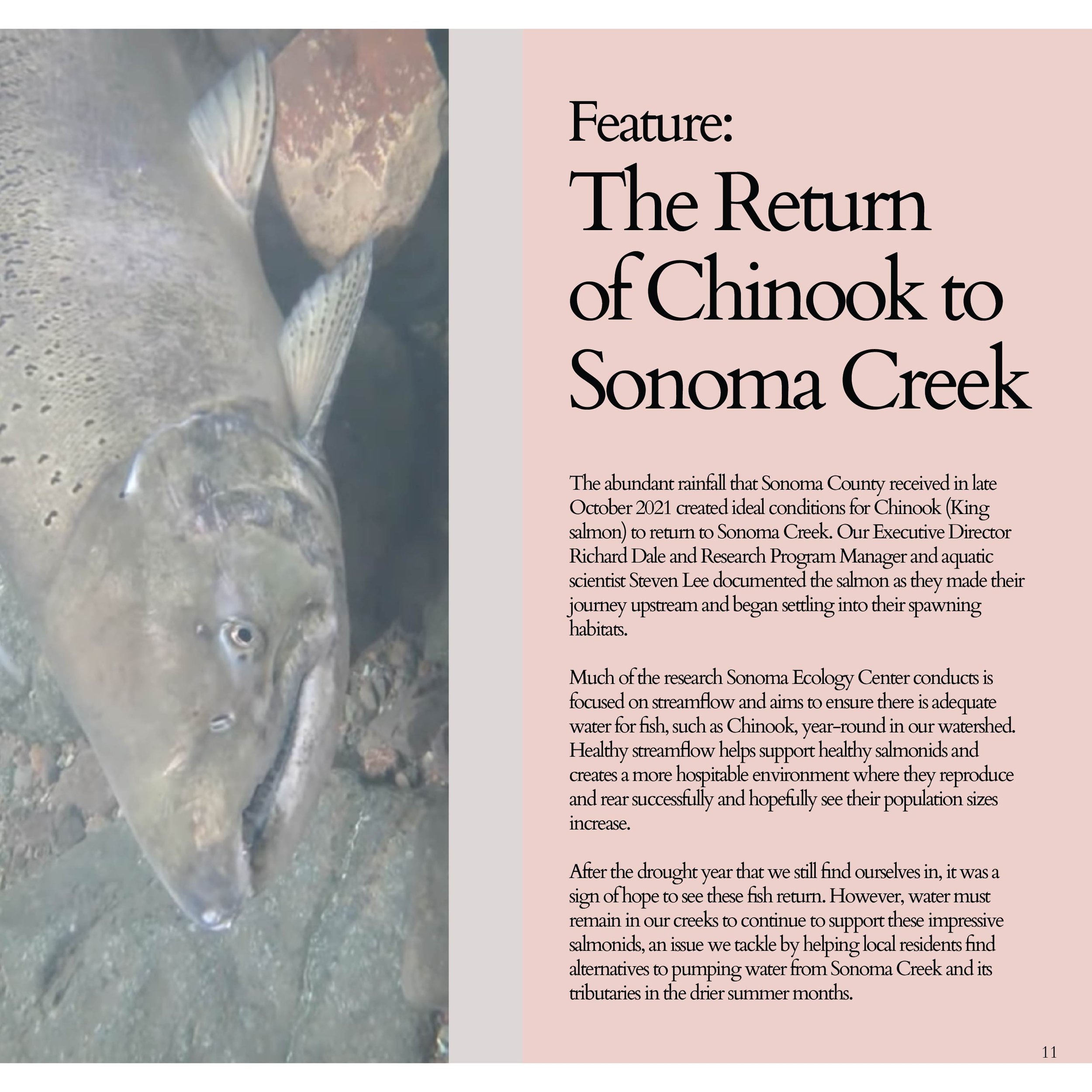 Feature:
The Return of Chinook to Sonoma Creek

The abundant rainfall that Sonoma County received in late October 2021 created ideal conditions for Chinook (King salmon) to return to Sonoma Creek. Our Executive Director Richard Dale and Research Program Manager and aquatic scientist Steven Lee documented the salmon as they made their journey upstream and began settling into their spawning habitats.

Much of the research Sonoma Ecology Center conducts is focused on streamflow and aims to ensure there is adequate water for fish, such as Chinook, year-round in our watershed. Healthy streamflow helps support healthy salmonids and creates a more hospitable environment where they reproduce and rear successfully and hopefully see their population sizes increase.

After the drought year that we still find ourselves in, it was a sign of hope to see these fish return. However, water must remain in our creeks to continue to support these impressive salmonids, an issue we tackle by helping local residents find alternatives to pumping water from Sonoma Creek and its tributaries in the drier summer months.

11